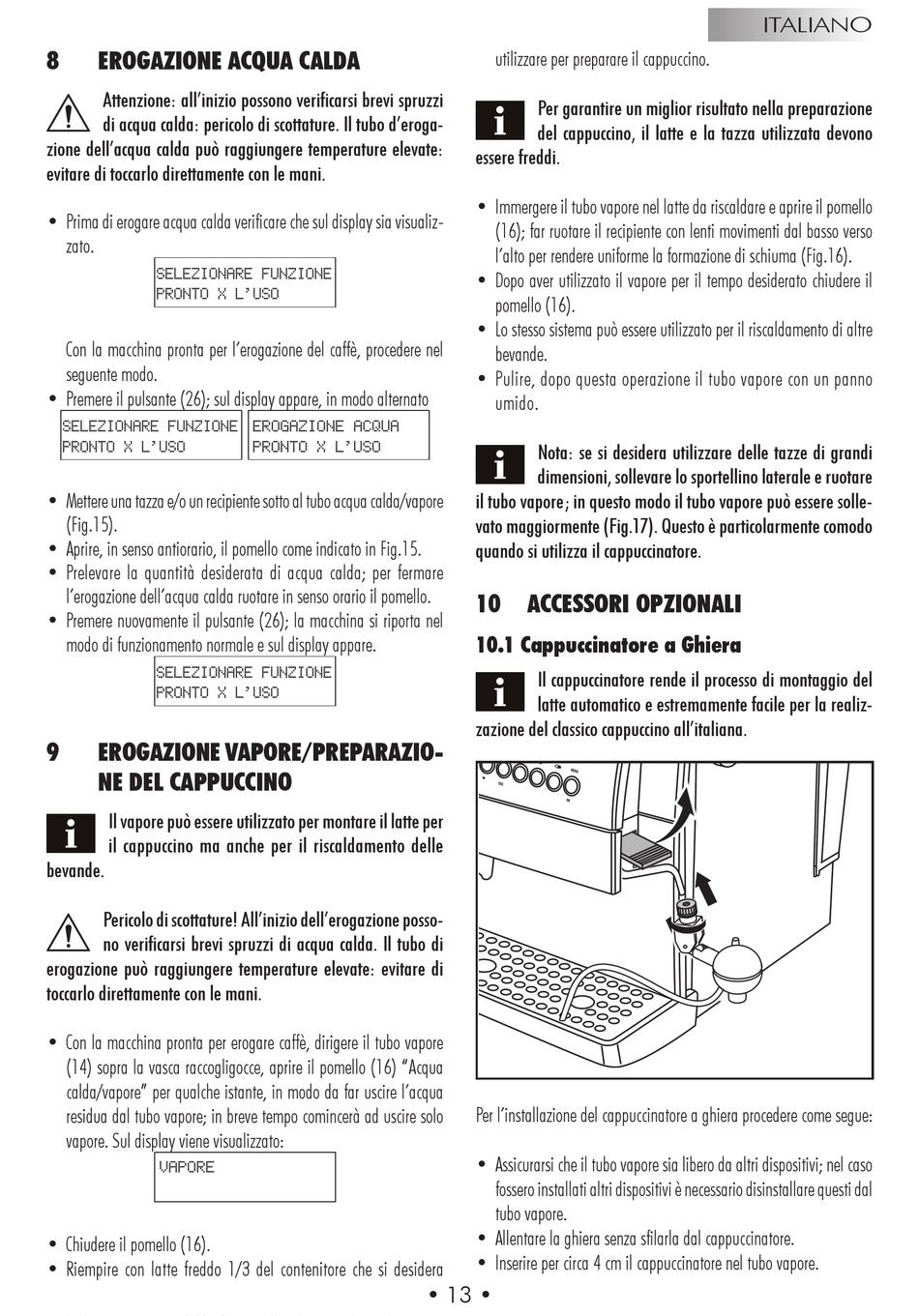 ITALIANO

8 EROGAZIONE ACQUA CALDA

Attenzione: all'inizio possono verificarsi brevi spruzzi di acqua calda: pericolo di scottature. Il tubo d'erogazione dell'acqua calda può raggiungere temperature elevate: evitare di toccarlo direttamente con le mani.

• Prima di erogare acqua calda verificare che sul display sia visualizzato.

SELEZIONARE FUNZIONE
PRONTO X L'USO

Con la macchina pronta per l'erogazione del caffè, procedere nel seguente modo.
• Premere il pulsante (26); sul display appare, in modo alternato

SELEZIONARE FUNZIONE
PRONTO X L'USO

EROGAZIONE ACQUA
PRONTO X L'USO

• Mettere una tazza e/o un recipiente sotto al tubo acqua calda/vapore (Fig.15).
• Aprire, in senso antiorario, il pomello come indicato in Fig.15.
• Prelevare la quantità desiderata di acqua calda; per fermare l'erogazione dell'acqua calda ruotare in senso orario il pomello.
• Premere nuovamente il pulsante (26); la macchina si riporta nel modo di funzionamento normale e sul display appare.

SELEZIONARE FUNZIONE
PRONTO X L'USO

9 EROGAZIONE VAPORE/PREPARAZIONE DEL CAPPUCCINO

Il vapore può essere utilizzato per montare il latte per il cappuccino ma anche per il riscaldamento delle bevande.

Pericolo di scottature! All'inizio dell'erogazione possono verificarsi brevi spruzzi di acqua calda. Il tubo di erogazione può raggiungere temperature elevate: evitare di toccarlo direttamente con le mani.

• Con la macchina pronta per erogare caffè, dirigere il tubo vapore (14) sopra la vasca raccogligocce, aprire il pomello (16) "Acqua calda/vapore" per qualche istante, in modo da far uscire l'acqua residua dal tubo vapore; in breve tempo comincerà ad uscire solo vapore. Sul display viene visualizzato:

VAPORE

• Chiudere il pomello (16).
• Riempire con latte freddo 1/3 del contenitore che si desidera utilizzare per preparare il cappuccino.

Per garantire un miglior risultato nella preparazione del cappuccino, il latte e la tazza utilizzata devono essere freddi.

• Immergere il tubo vapore nel latte da riscaldare e aprire il pomello (16); far ruotare il recipiente con lenti movimenti dal basso verso l'alto per rendere uniforme la formazione di schiuma (Fig.16).
• Dopo aver utilizzato il vapore per il tempo desiderato chiudere il pomello (16).
• Lo stesso sistema può essere utilizzato per il riscaldamento di altre bevande.
• Pulire, dopo questa operazione il tubo vapore con un panno umido.

Nota: se si desidera utilizzare delle tazze di grandi dimensioni, sollevare lo sportellino laterale e ruotare il tubo vapore; in questo modo il tubo vapore può essere sollevato maggiormente (Fig.17). Questo è particolarmente comodo quando si utilizza il cappuccinatore.

10 ACCESSORI OPZIONALI

10.1 Cappuccinatore a Ghiera

Il cappuccinatore rende il processo di montaggio del latte automatico e estremamente facile per la realizzazione del classico cappuccino all'italiana.

Per l'installazione del cappuccinatore a ghiera procedere come segue:

• Assicurarsi che il tubo vapore sia libero da altri dispositivi; nel caso fossero installati altri dispositivi è necessario disinstallare questi dal tubo vapore.
• Allentare la ghiera senza sfilarla dal cappuccinatore.
• Inserire per circa 4 cm il cappuccinatore nel tubo vapore.

• 13 •